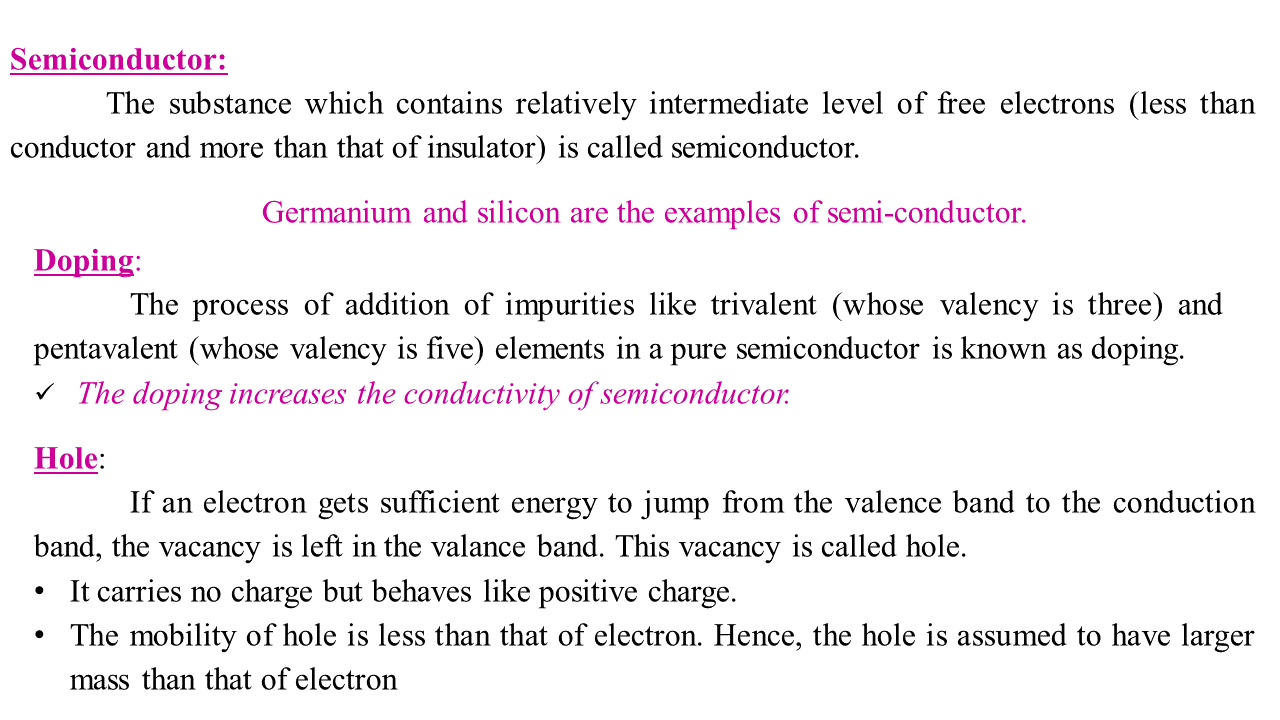 Semiconductor:

The substance which contains relatively intermediate level of free electrons (less than conductor and more than that of insulator) is called semiconductor.

Germanium and silicon are the examples of semi-conductor.

Doping:

The process of addition of impurities like trivalent (whose valency is three) and pentavalent (whose valency is five) elements in a pure semiconductor is known as doping.

✓ The doping increases the conductivity of semiconductor.

Hole:

If an electron gets sufficient energy to jump from the valence band to the conduction band, the vacancy is left in the valance band. This vacancy is called hole.

• It carries no charge but behaves like positive charge.
• The mobility of hole is less than that of electron. Hence, the hole is assumed to have larger mass than that of electron